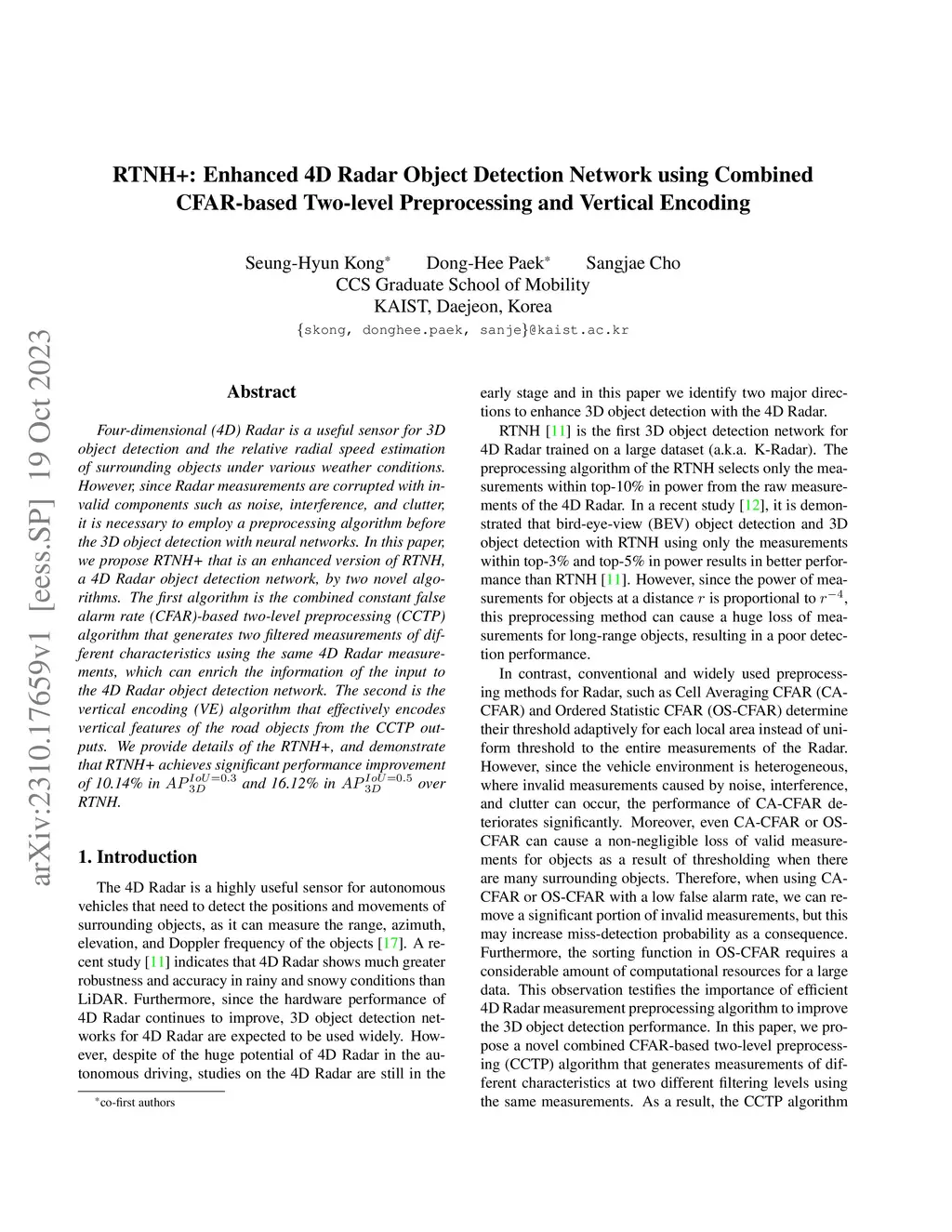 arXiv:2310.17659v1 [eess.SP] 19 Oct 2023

RTNH+: Enhanced 4D Radar Object Detection Network using Combined CFAR-based Two-level Preprocessing and Vertical Encoding

Seung-Hyun Kong* Dong-Hee Paek* Sangjae Cho
CCS Graduate School of Mobility
KAIST, Daejeon, Korea
{skong, donghee.paek, sanje}@kaist.ac.kr

Abstract

Four-dimensional (4D) Radar is a useful sensor for 3D object detection and the relative radial speed estimation of surrounding objects under various weather conditions. However, since Radar measurements are corrupted with invalid components such as noise, interference, and clutter, it is necessary to employ a preprocessing algorithm before the 3D object detection with neural networks. In this paper, we propose RTNH+ that is an enhanced version of RTNH, a 4D Radar object detection network, by two novel algorithms. The first algorithm is the combined constant false alarm rate (CFAR)-based two-level preprocessing (CCTP) algorithm that generates two filtered measurements of different characteristics using the same 4D Radar measurements, which can enrich the information of the input to the 4D Radar object detection network. The second is the vertical encoding (VE) algorithm that effectively encodes vertical features of the road objects from the CCTP outputs. We provide details of the RTNH+, and demonstrate that RTNH+ achieves significant performance improvement of 10.14% in $AP_{3D}^{IoU=0.3}$ and 16.12% in $AP_{3D}^{IoU=0.5}$ over RTNH.

1. Introduction

The 4D Radar is a highly useful sensor for autonomous vehicles that need to detect the positions and movements of surrounding objects, as it can measure the range, azimuth, elevation, and Doppler frequency of the objects [17]. A recent study [11] indicates that 4D Radar shows much greater robustness and accuracy in rainy and snowy conditions than LiDAR. Furthermore, since the hardware performance of 4D Radar continues to improve, 3D object detection networks for 4D Radar are expected to be used widely. However, despite of the huge potential of 4D Radar in the autonomous driving, studies on the 4D Radar are still in the

*co-first authors

early stage and in this paper we identify two major directions to enhance 3D object detection with the 4D Radar.

RTNH [11] is the first 3D object detection network for 4D Radar trained on a large dataset (a.k.a. K-Radar). The preprocessing algorithm of the RTNH selects only the measurements within top-10% in power from the raw measurements of the 4D Radar. In a recent study [12], it is demonstrated that bird-eye-view (BEV) object detection and 3D object detection with RTNH using only the measurements within top-3% and top-5% in power results in better performance than RTNH [11]. However, since the power of measurements for objects at a distance $r$ is proportional to $r^{-4}$, this preprocessing method can cause a huge loss of measurements for long-range objects, resulting in a poor detection performance.

In contrast, conventional and widely used preprocessing methods for Radar, such as Cell Averaging CFAR (CA-CFAR) and Ordered Statistic CFAR (OS-CFAR) determine their threshold adaptively for each local area instead of uniform threshold to the entire measurements of the Radar. However, since the vehicle environment is heterogeneous, where invalid measurements caused by noise, interference, and clutter can occur, the performance of CA-CFAR deteriorates significantly. Moreover, even CA-CFAR or OS-CFAR can cause a non-negligible loss of valid measurements for objects as a result of thresholding when there are many surrounding objects. Therefore, when using CA-CFAR or OS-CFAR with a low false alarm rate, we can remove a significant portion of invalid measurements, but this may increase miss-detection probability as a consequence. Furthermore, the sorting function in OS-CFAR requires a considerable amount of computational resources for a large data. This observation testifies the importance of efficient 4D Radar measurement preprocessing algorithm to improve the 3D object detection performance. In this paper, we propose a novel combined CFAR-based two-level preprocessing (CCTP) algorithm that generates measurements of different characteristics at two different filtering levels using the same measurements. As a result, the CCTP algorithm